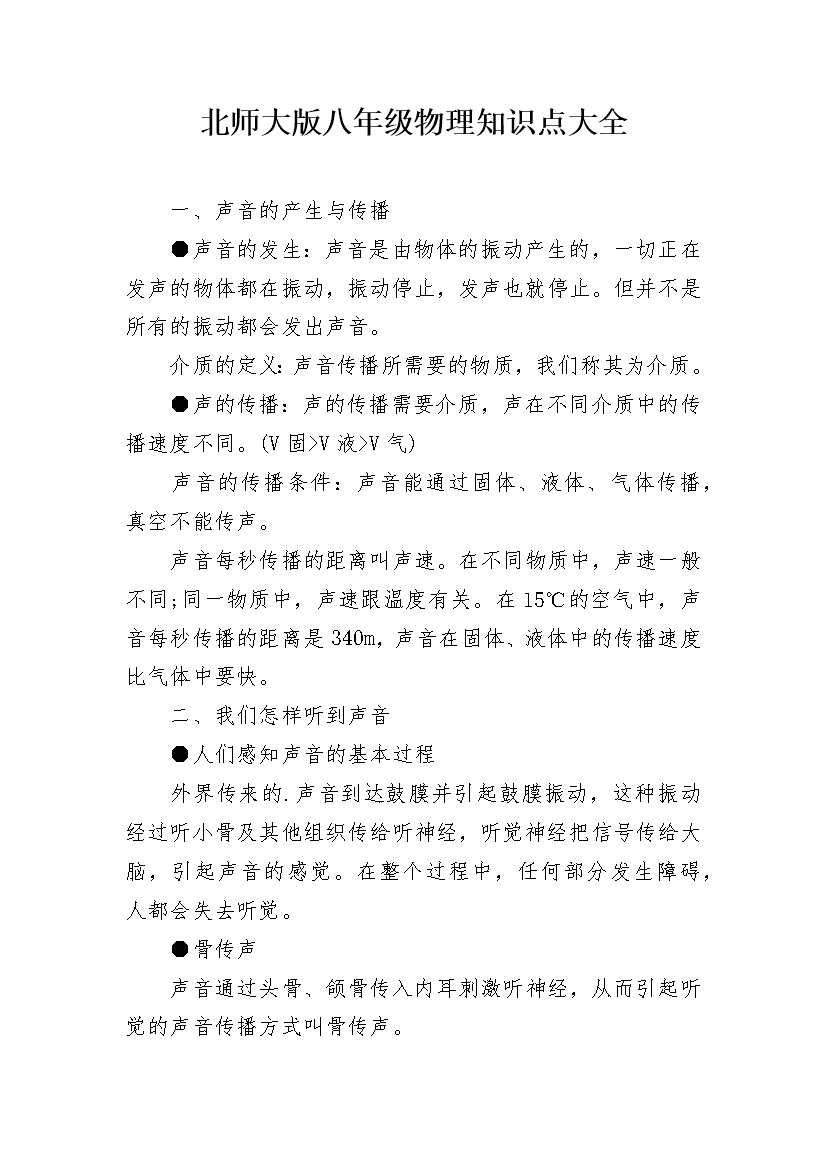 北师大版八年级物理知识点大全

一、声音的产生与传播

●声音的发生：声音是由物体的振动产生的，一切正在发声的物体都在振动，振动停止，发声也就停止。但并不是所有的振动都会发出声音。

介质的定义：声音传播所需要的物质，我们称其为介质。

●声的传播：声的传播需要介质，声在不同介质中的传播速度不同。(V 固>V 液>V 气)

声音的传播条件：声音能通过固体、液体、气体传播，真空不能传声。

声音每秒传播的距离叫声速。在不同物质中，声速一般不同;同一物质中，声速跟温度有关。在 15℃的空气中，声音每秒传播的距离是 340m，声音在固体、液体中的传播速度比气体中要快。

二、我们怎样听到声音

●人们感知声音的基本过程

外界传来的.声音到达鼓膜并引起鼓膜振动，这种振动经过听小骨及其他组织传给听神经，听觉神经把信号传给大脑，引起声音的感觉。在整个过程中，任何部分发生障碍，人都会失去听觉。

●骨传声

声音通过头骨、颌骨传入内耳刺激听神经，从而引起听觉的声音传播方式叫骨传声。